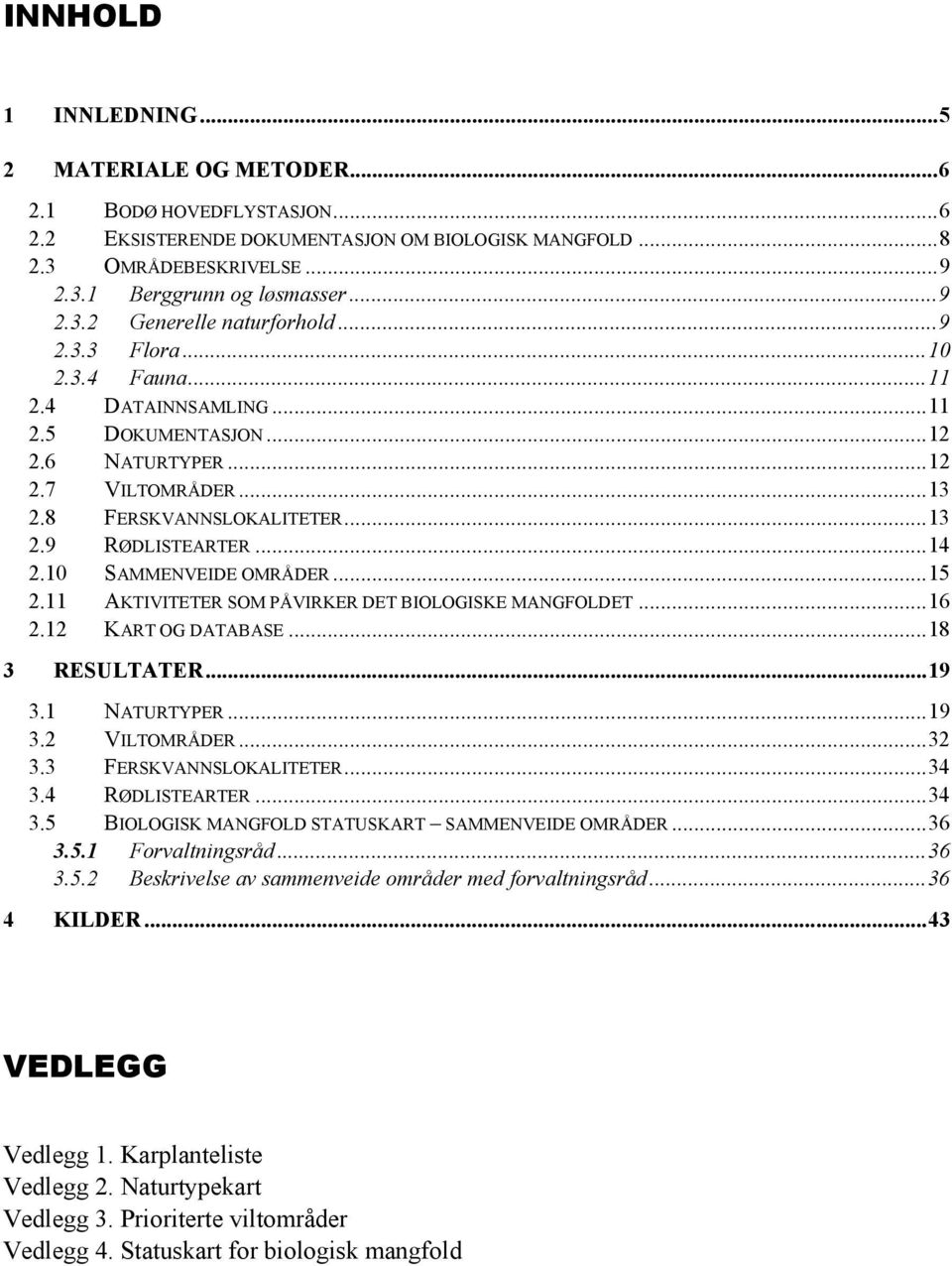 INNHOLD

1 INNLEDNING...5

2 MATERIALE OG METODER...6

2.1 BODØ HOVEDFLYSTASJON...6
2.2 EKSISTERENDE DOKUMENTASJON OM BIOLOGISK MANGFOLD...8
2.3 OMRÅDEBESKRIVELSE...9
2.3.1 Berggrunn og løsmasser...9
2.3.2 Generelle naturforhold...9
2.3.3 Flora...10
2.3.4 Fauna...11
2.4 DATAINNSAMLING...11
2.5 DOKUMENTASJON...12
2.6 NATURTYPER...12
2.7 VILTOMRÅDER...13
2.8 FERSKVANNSLOKALITETER...13
2.9 RØDLISTEARTER...14
2.10 SAMMENVEIDE OMRÅDER...15
2.11 AKTIVITETER SOM PÅVIRKER DET BIOLOGISKE MANGFOLDET...16
2.12 KART OG DATABASE...18

3 RESULTATER...19

3.1 NATURTYPER...19
3.2 VILTOMRÅDER...32
3.3 FERSKVANNSLOKALITETER...34
3.4 RØDLISTEARTER...34
3.5 BIOLOGISK MANGFOLD STATUSKART – SAMMENVEIDE OMRÅDER...36
3.5.1 Forvaltningsråd...36
3.5.2 Beskrivelse av sammenveide områder med forvaltningsråd...36

4 KILDER...43

VEDLEGG

Vedlegg 1. Karplanteliste
Vedlegg 2. Naturtypekart
Vedlegg 3. Prioriterte viltområder
Vedlegg 4. Statuskart for biologisk mangfold